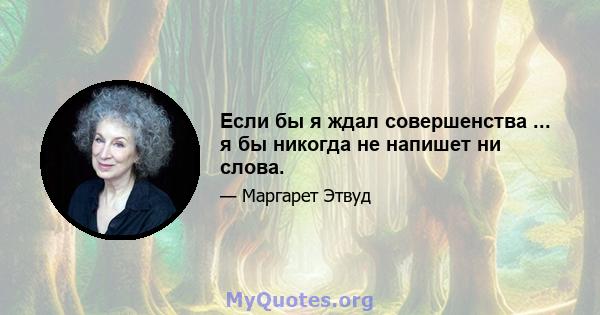 Если бы я ждал совершенства ... я бы никогда не напишет ни слова.

— Маргарет Этвуд

MyQuotes.org